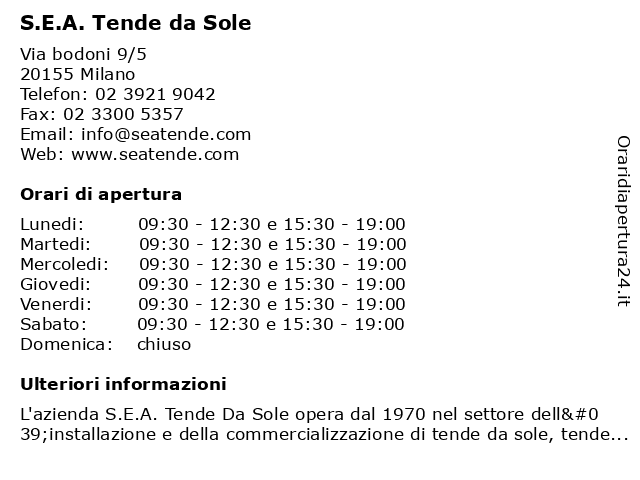 S.E.A. Tende da Sole

Via bodoni 9/5
20155 Milano
Telefon: 02 3921 9042
Fax: 02 3300 5357
Email: info@seatende.com
Web: www.seatende.com

Orari di apertura

| | |
|---|---|
| Lunedi: | 09:30 - 12:30 e 15:30 - 19:00 |
| Martedi: | 09:30 - 12:30 e 15:30 - 19:00 |
| Mercoledi: | 09:30 - 12:30 e 15:30 - 19:00 |
| Giovedi: | 09:30 - 12:30 e 15:30 - 19:00 |
| Venerdi: | 09:30 - 12:30 e 15:30 - 19:00 |
| Sabato: | 09:30 - 12:30 e 15:30 - 19:00 |
| Domenica: | chiuso |

Ulteriori informazioni

L'azienda S.E.A. Tende Da Sole opera dal 1970 nel settore dell&#0 39;installazione e della commercializzazione di tende da sole, tende...

Oraridiapertura24.it